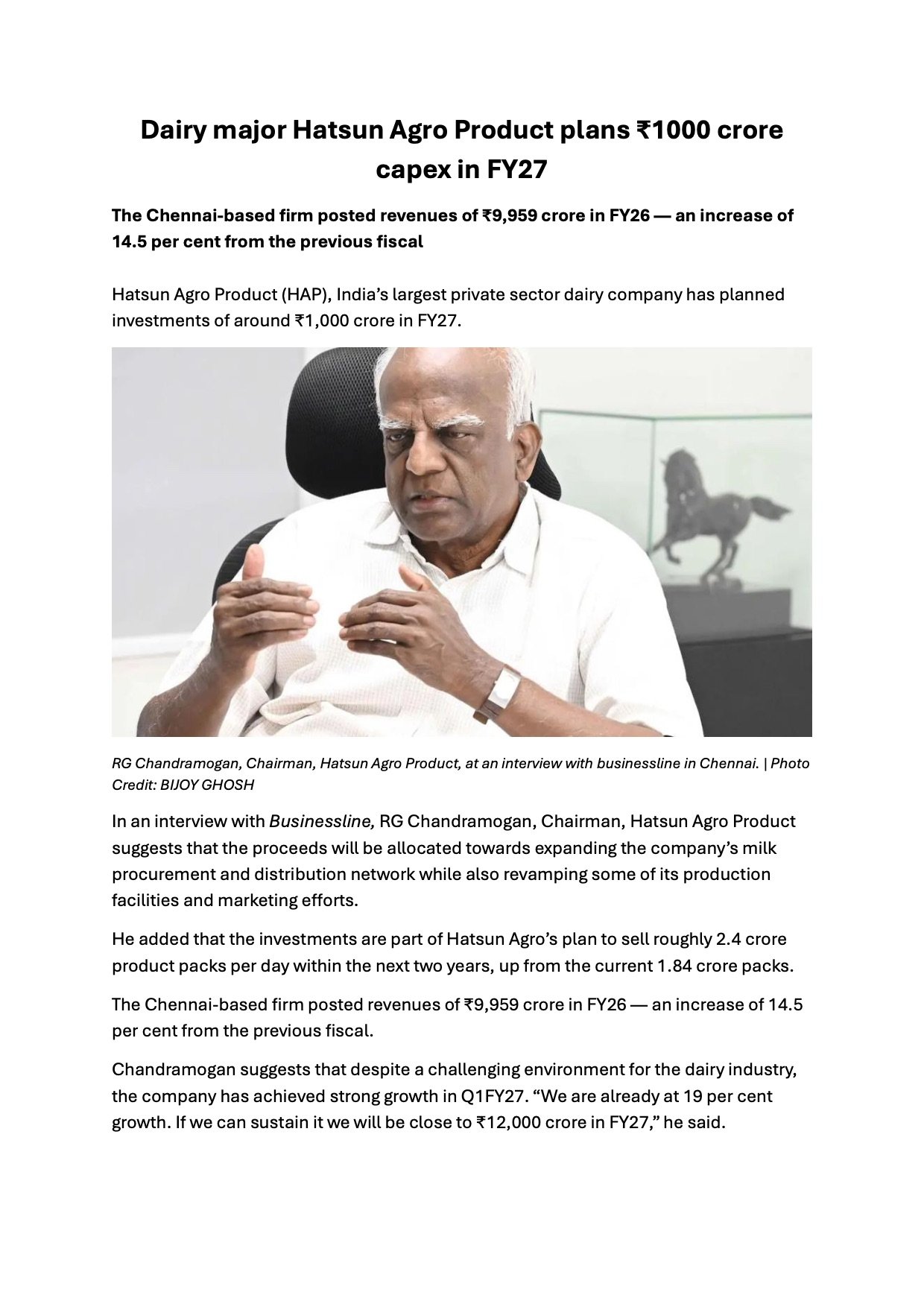 Dairy major Hatsun Agro Product plans ₹1000 crore capex in FY27

The Chennai-based firm posted revenues of ₹9,959 crore in FY26 — an increase of 14.5 per cent from the previous fiscal

Hatsun Agro Product (HAP), India's largest private sector dairy company has planned investments of around ₹1,000 crore in FY27.

RG Chandramogan, Chairman, Hatsun Agro Product, at an interview with businessline in Chennai. | Photo Credit: BIJOY GHOSH

In an interview with Businessline, RG Chandramogan, Chairman, Hatsun Agro Product suggests that the proceeds will be allocated towards expanding the company's milk procurement and distribution network while also revamping some of its production facilities and marketing efforts.

He added that the investments are part of Hatsun Agro's plan to sell roughly 2.4 crore product packs per day within the next two years, up from the current 1.84 crore packs.

The Chennai-based firm posted revenues of ₹9,959 crore in FY26 — an increase of 14.5 per cent from the previous fiscal.

Chandramogan suggests that despite a challenging environment for the dairy industry, the company has achieved strong growth in Q1FY27. "We are already at 19 per cent growth. If we can sustain it we will be close to ₹12,000 crore in FY27," he said.